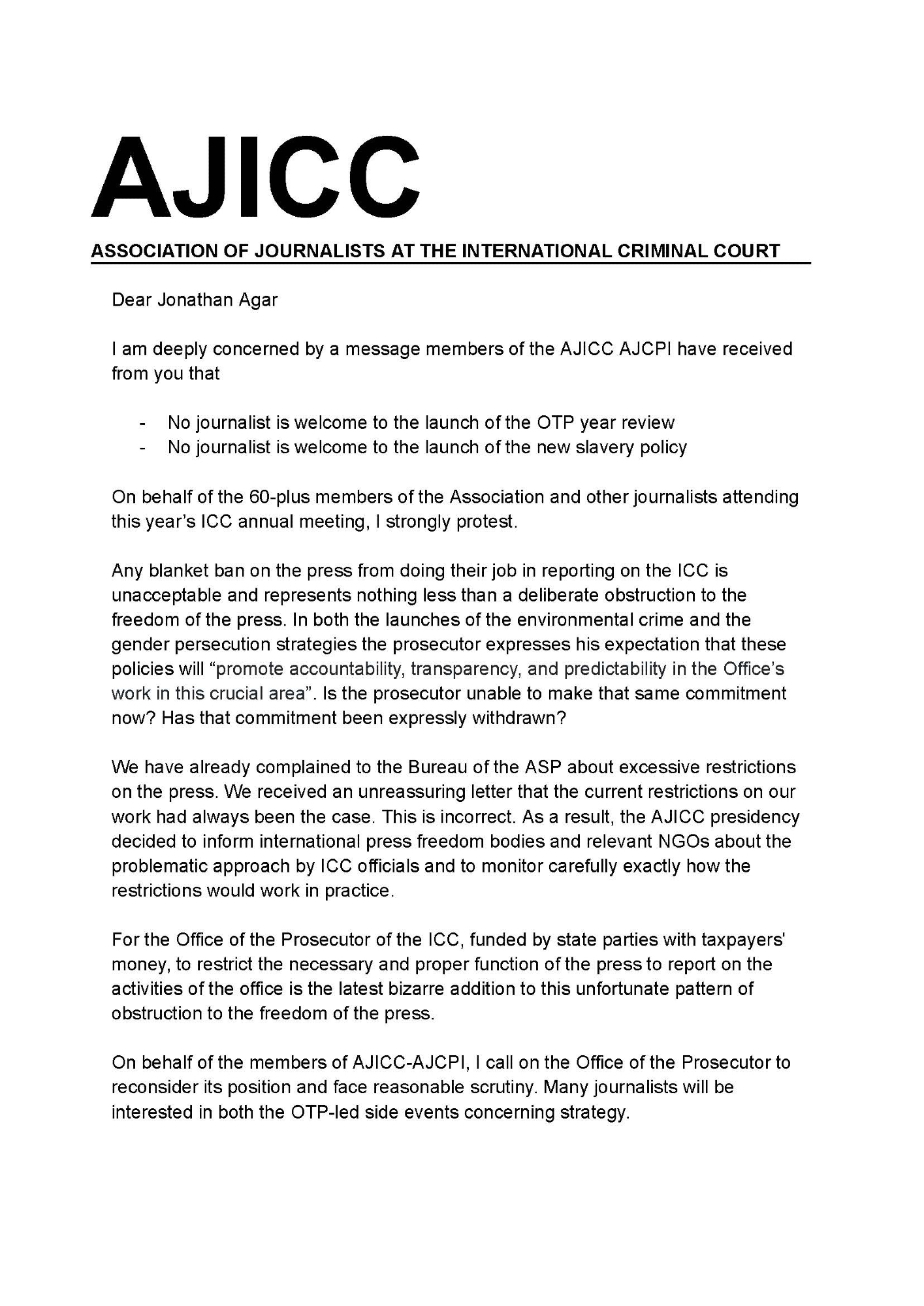 AJICC

ASSOCIATION OF JOURNALISTS AT THE INTERNATIONAL CRIMINAL COURT

Dear Jonathan Agar

I am deeply concerned by a message members of the AJICC AJCPI have received from you that

- No journalist is welcome to the launch of the OTP year review
- No journalist is welcome to the launch of the new slavery policy

On behalf of the 60-plus members of the Association and other journalists attending this year's ICC annual meeting, I strongly protest.

Any blanket ban on the press from doing their job in reporting on the ICC is unacceptable and represents nothing less than a deliberate obstruction to the freedom of the press. In both the launches of the environmental crime and the gender persecution strategies the prosecutor expresses his expectation that these policies will "promote accountability, transparency, and predictability in the Office's work in this crucial area". Is the prosecutor unable to make that same commitment now? Has that commitment been expressly withdrawn?

We have already complained to the Bureau of the ASP about excessive restrictions on the press. We received an unreassuring letter that the current restrictions on our work had always been the case. This is incorrect. As a result, the AJICC presidency decided to inform international press freedom bodies and relevant NGOs about the problematic approach by ICC officials and to monitor carefully exactly how the restrictions would work in practice.

For the Office of the Prosecutor of the ICC, funded by state parties with taxpayers' money, to restrict the necessary and proper function of the press to report on the activities of the office is the latest bizarre addition to this unfortunate pattern of obstruction to the freedom of the press.

On behalf of the members of AJICC-AJCPI, I call on the Office of the Prosecutor to reconsider its position and face reasonable scrutiny. Many journalists will be interested in both the OTP-led side events concerning strategy.